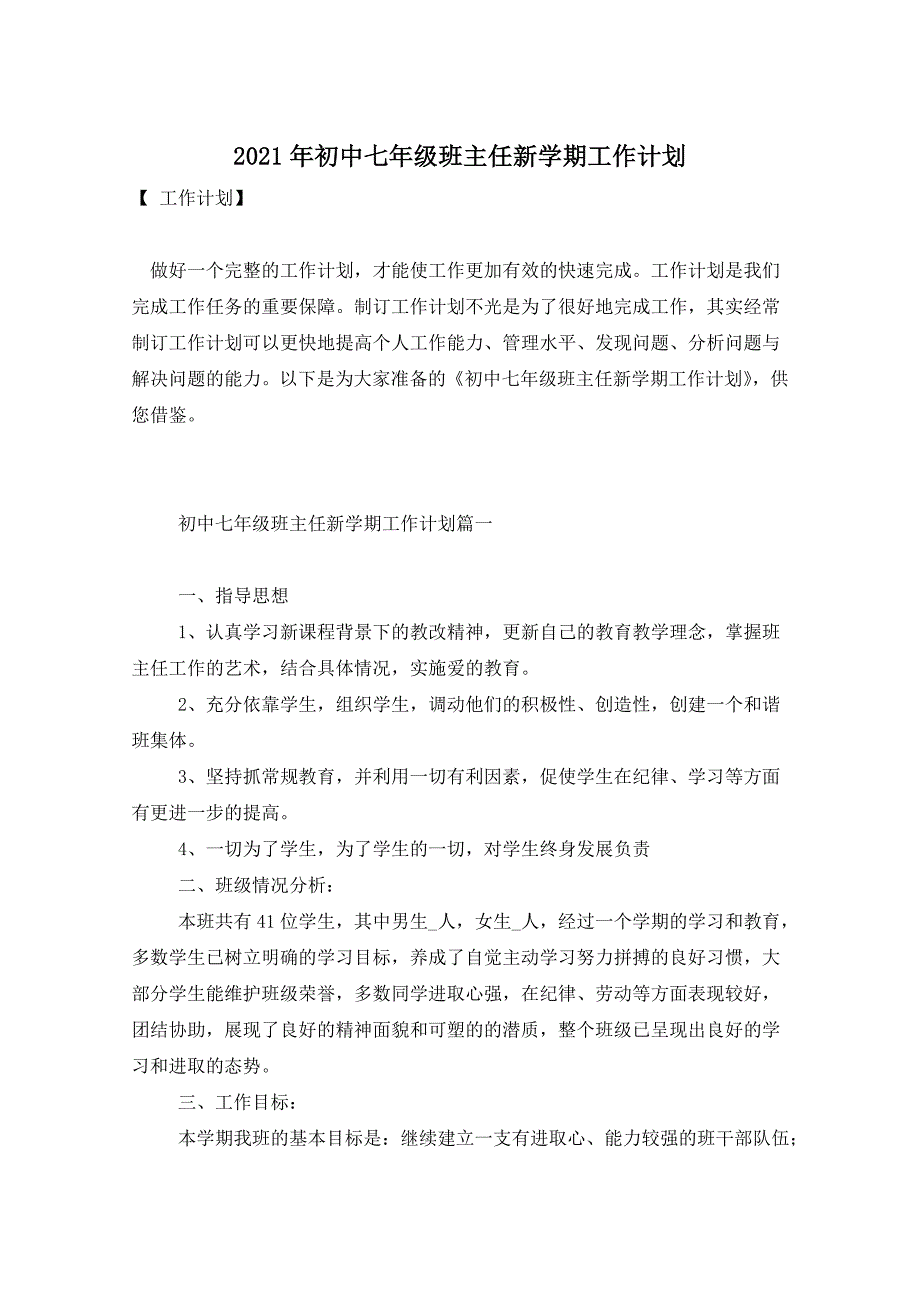 2021年初中七年级班主任新学期工作计划

【 工作计划】

做好一个完整的工作计划，才能使工作更加有效的快速完成。工作计划是我们完成工作任务的重要保障。制订工作计划不光是为了很好地完成工作，其实经常制订工作计划可以更快地提高个人工作能力、管理水平、发现问题、分析问题与解决问题的能力。以下是为大家准备的《初中七年级班主任新学期工作计划》，供您借鉴。

初中七年级班主任新学期工作计划篇一

一、指导思想

1、认真学习新课程背景下的教改精神，更新自己的教育教学理念，掌握班主任工作的艺术，结合具体情况，实施爱的教育。

2、充分依靠学生，组织学生，调动他们的积极性、创造性，创建一个和谐班集体。

3、坚持抓常规教育，并利用一切有利因素，促使学生在纪律、学习等方面有更进一步的提高。

4、一切为了学生，为了学生的一切，对学生终身发展负责

二、班级情况分析：

本班共有41位学生，其中男生_人，女生_人，经过一个学期的学习和教育，多数学生已树立明确的学习目标，养成了自觉主动学习努力拼搏的良好习惯，大部分学生能维护班级荣誉，多数同学进取心强，在纪律、劳动等方面表现较好，团结协助，展现了良好的精神面貌和可塑的的潜质，整个班级已呈现出良好的学习和进取的态势。

三、工作目标：

本学期我班的基本目标是：继续建立一支有进取心、能力较强的班干部队伍；